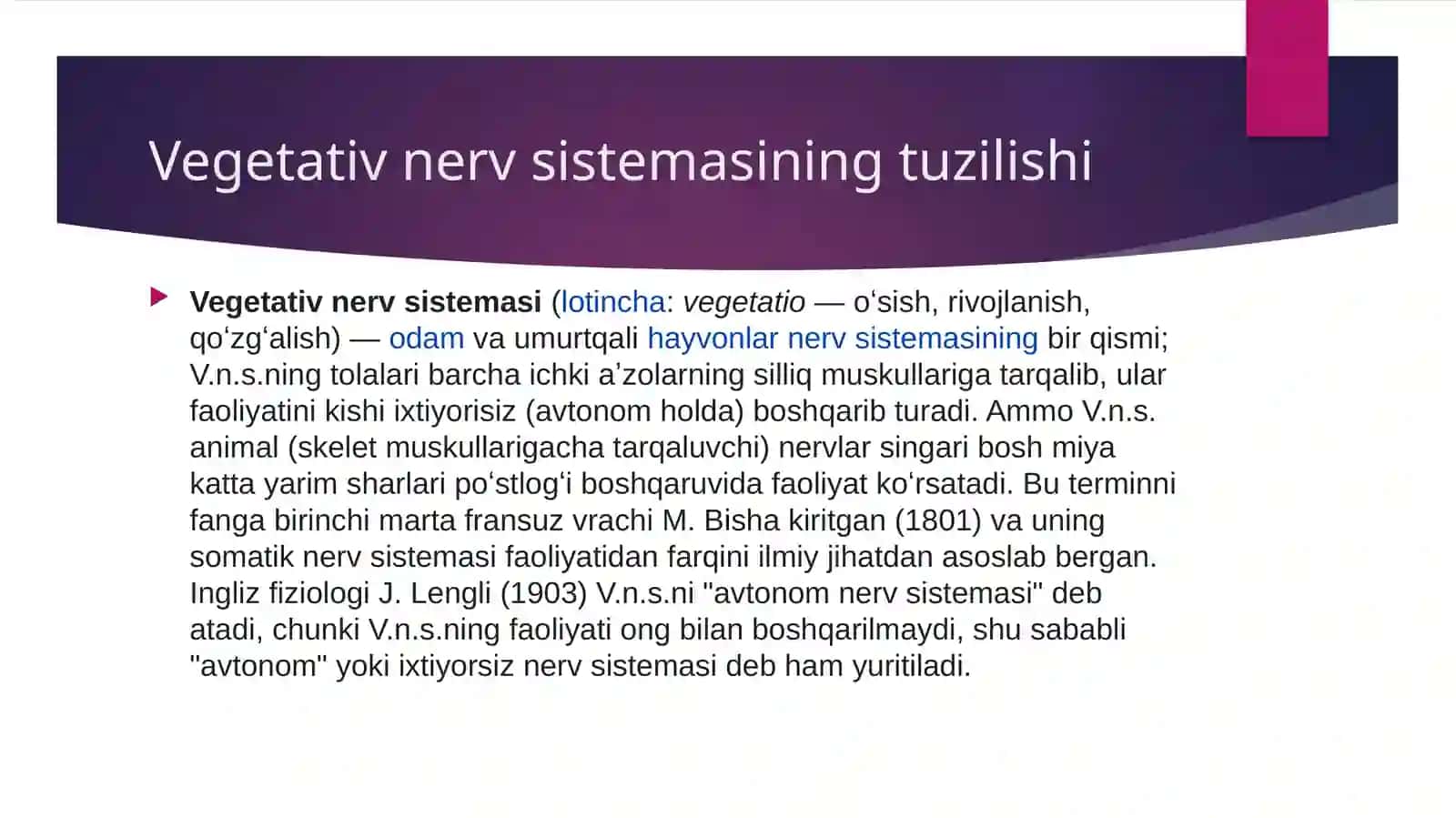 Vegetativ nerv sistemasining tuzilishi

Vegetativ nerv sistemasi (lotincha: vegetatio — oʻsish, rivojlanish, qoʻzgʻalish) — odam va umurtqali hayvonlar nerv sistemasining bir qismi; V.n.s.ning tolalari barcha ichki a’zolarning silliq muskullariga tarqalib, ular faoliyatini kishi ixtiyorisiz (avtonom holda) boshqarib turadi. Ammo V.n.s. animal (skelet muskullarigacha tarqaluvchi) nervlar singari bosh miya katta yarim sharlari poʻstlogʻi boshqaruvida faoliyat koʻrsatadi. Bu terminni fanga birinchi marta fransuz vrachi M. Bisha kiritgan (1801) va uning somatik nerv sistemasi faoliyatidan farqini ilmiy jihatdan asoslab bergan. Ingliz fiziologi J. Lengli (1903) V.n.s.ni "avtonom nerv sistemasi" deb atadi, chunki V.n.s.ning faoliyati ong bilan boshqarilmaydi, shu sababli "avtonom" yoki ixtiyorsiz nerv sistemasi deb ham yuritiladi.